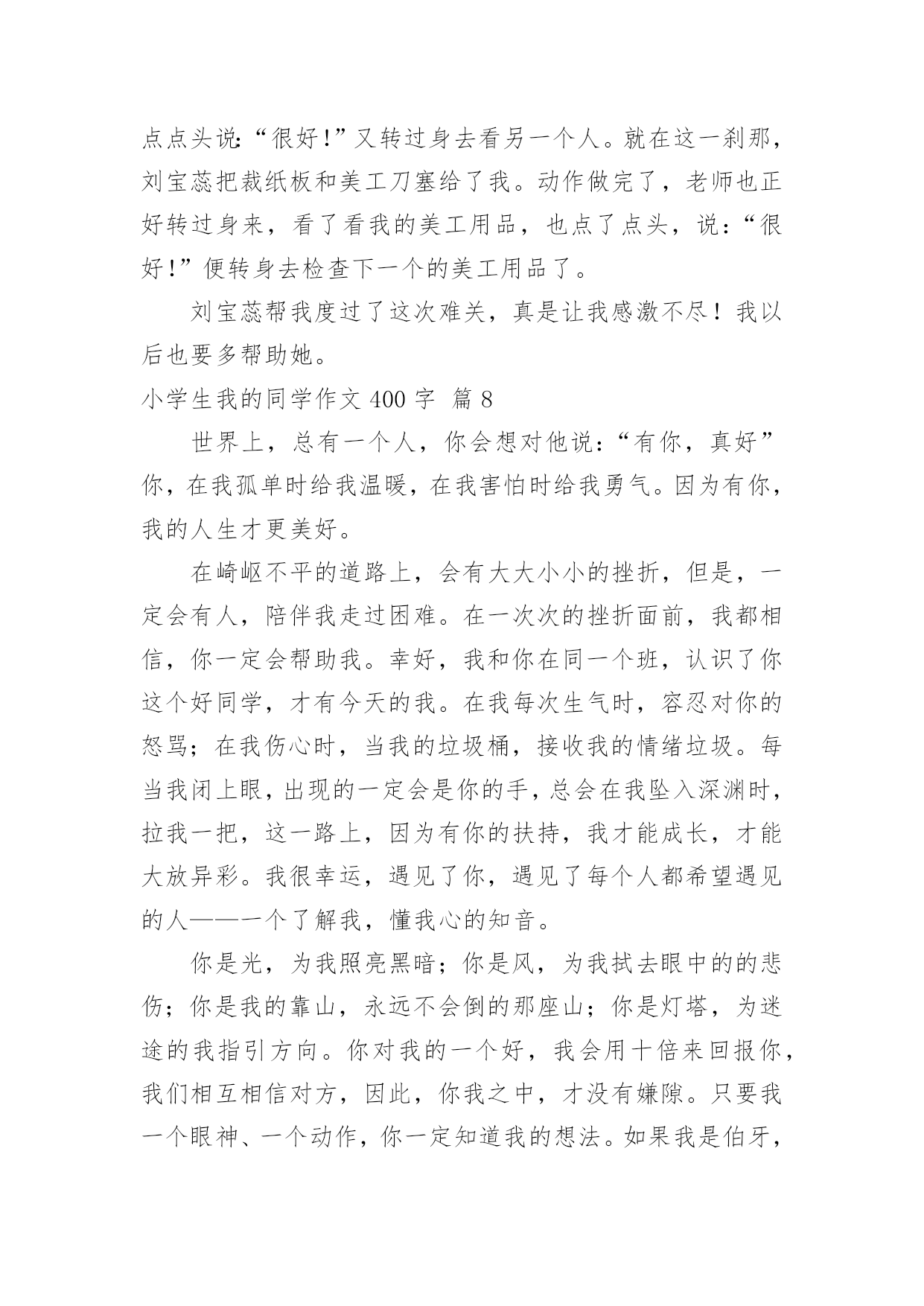 点点头说:“很好!”又转过身去看另一个人。就在这一刹那，刘宝蕊把裁纸板和美工刀塞给了我。动作做完了，老师也正好转过身来，看了看我的美工用品，也点了点头，说:“很好!”便转身去检查下一个的美工用品了。

刘宝蕊帮我度过了这次难关，真是让我感激不尽！我以后也要多帮助她。

小学生我的同学作文 400 字 篇 8

世界上，总有一个人，你会想对他说:“有你，真好”你，在我孤单时给我温暖，在我害怕时给我勇气。因为有你，我的人生才更美好。

在崎岖不平的道路上，会有大大小小的挫折，但是，一定会有人，陪伴我走过困难。在一次次的挫折面前，我都相信，你一定会帮助我。幸好，我和你在同一个班，认识了你这个好同学，才有今天的我。在我每次生气时，容忍对你的怒骂；在我伤心时，当我的垃圾桶，接收我的情绪垃圾。每当我闭上眼，出现的一定会是你的手，总会在我坠入深渊时，拉我一把，这一路上，因为有你的扶持，我才能成长，才能大放异彩。我很幸运，遇见了你，遇见了每个人都希望遇见的人——一个了解我，懂我心的知音。

你是光，为我照亮黑暗；你是风，为我拭去眼中的的悲伤；你是我的靠山，永远不会倒的那座山；你是灯塔，为迷途的我指引方向。你对我的一个好，我会用十倍来回报你，我们相互相信对方，因此，你我之中，才没有嫌隙。只要我一个眼神、一个动作，你一定知道我的想法。如果我是伯牙，